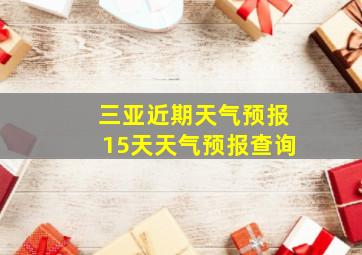 三亚近期天气预报
15天天气预报查询